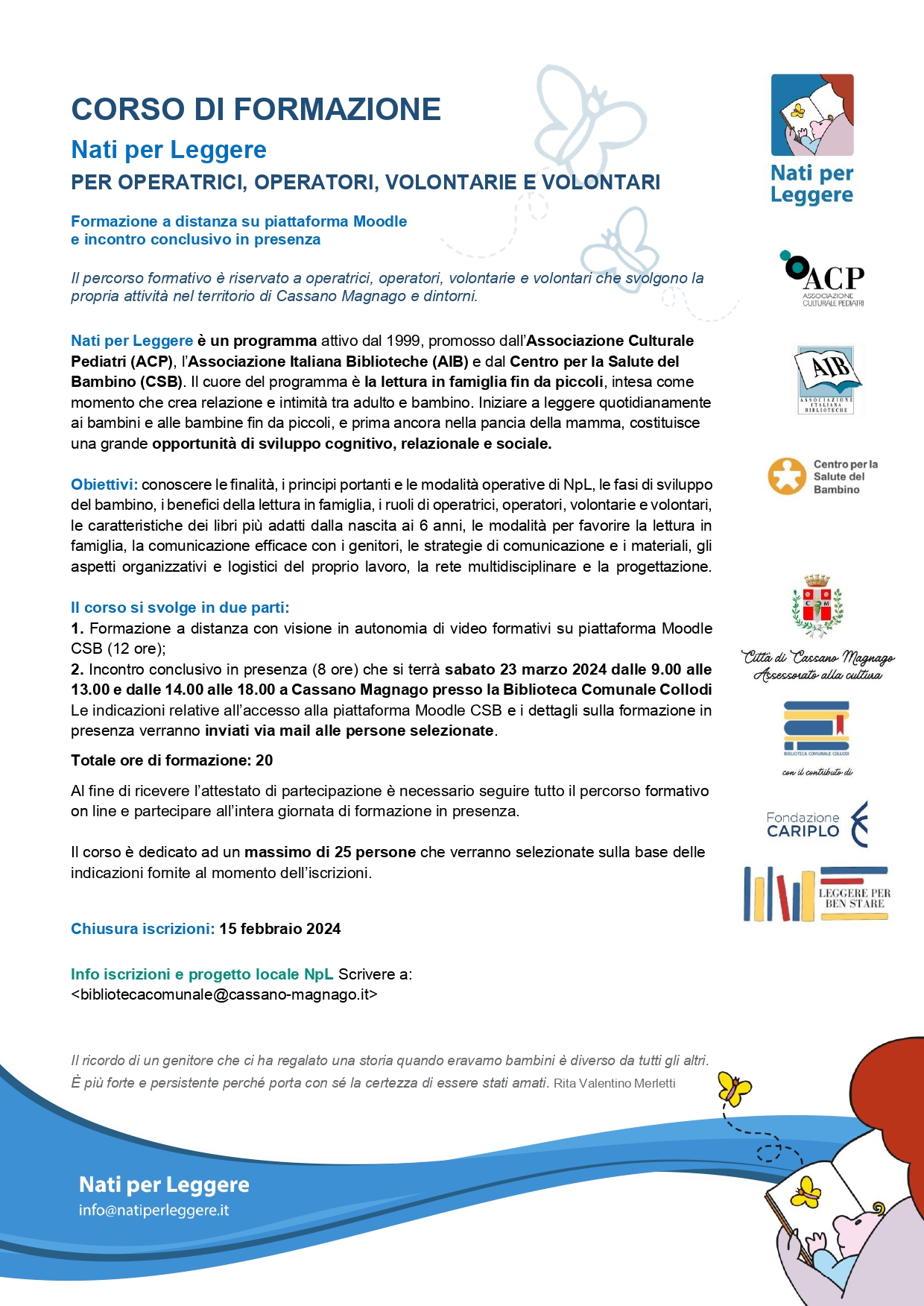 CORSO DI FORMAZIONE

Nati per Leggere

PER OPERATRICI, OPERATORI, VOLONTARIE E VOLONTARI

Formazione a distanza su piattaforma Moodle
e incontro conclusivo in presenza

Il percorso formativo è riservato a operatrici, operatori, volontarie e volontari che svolgono la propria attività nel territorio di Cassano Magnago e dintorni.

Nati per Leggere è un programma attivo dal 1999, promosso dall'Associazione Culturale Pediatri (ACP), l'Associazione Italiana Biblioteche (AIB) e dal Centro per la Salute del Bambino (CSB). Il cuore del programma è la lettura in famiglia fin da piccoli, intesa come momento che crea relazione e intimità tra adulto e bambino. Iniziare a leggere quotidianamente ai bambini e alle bambine fin da piccoli, e prima ancora nella pancia della mamma, costituisce una grande opportunità di sviluppo cognitivo, relazionale e sociale.

Obiettivi: conoscere le finalità, i principi portanti e le modalità operative di NpL, le fasi di sviluppo del bambino, i benefici della lettura in famiglia, i ruoli di operatrici, operatori, volontarie e volontari, le caratteristiche dei libri più adatti dalla nascita ai 6 anni, le modalità per favorire la lettura in famiglia, la comunicazione efficace con i genitori, le strategie di comunicazione e i materiali, gli aspetti organizzativi e logistici del proprio lavoro, la rete multidisciplinare e la progettazione.

Il corso si svolge in due parti:
1. Formazione a distanza con visione in autonomia di video formativi su piattaforma Moodle CSB (12 ore);
2. Incontro conclusivo in presenza (8 ore) che si terrà sabato 23 marzo 2024 dalle 9.00 alle 13.00 e dalle 14.00 alle 18.00 a Cassano Magnago presso la Biblioteca Comunale Collodi
Le indicazioni relative all'accesso alla piattaforma Moodle CSB e i dettagli sulla formazione in presenza verranno inviati via mail alle persone selezionate.

Totale ore di formazione: 20

Al fine di ricevere l'attestato di partecipazione è necessario seguire tutto il percorso formativo on line e partecipare all'intera giornata di formazione in presenza.

Il corso è dedicato ad un massimo di 25 persone che verranno selezionate sulla base delle indicazioni fornite al momento dell'iscrizioni.

Chiusura iscrizioni: 15 febbraio 2024

Info iscrizioni e progetto locale NpL Scrivere a:
<bibliotecacomunale@cassano-magnago.it>

Il ricordo di un genitore che ci ha regalato una storia quando eravamo bambini è diverso da tutti gli altri. È più forte e persistente perché porta con sé la certezza di essere stati amati. Rita Valentino Merletti

Nati per Leggere
info@natiperleggere.it

Nati per Leggere

ACP
ASSOCIAZIONE CULTURALE PEDIATRI

AIB
ASSOCIAZIONE ITALIANA BIBLIOTECHE

Centro per la Salute del Bambino

Città di Cassano Magnago
Assessorato alla cultura

BIBLIOTECA COMUNALE COLLODI

con il contributo di

Fondazione CARIPLO

LEGGERE PER BEN STARE